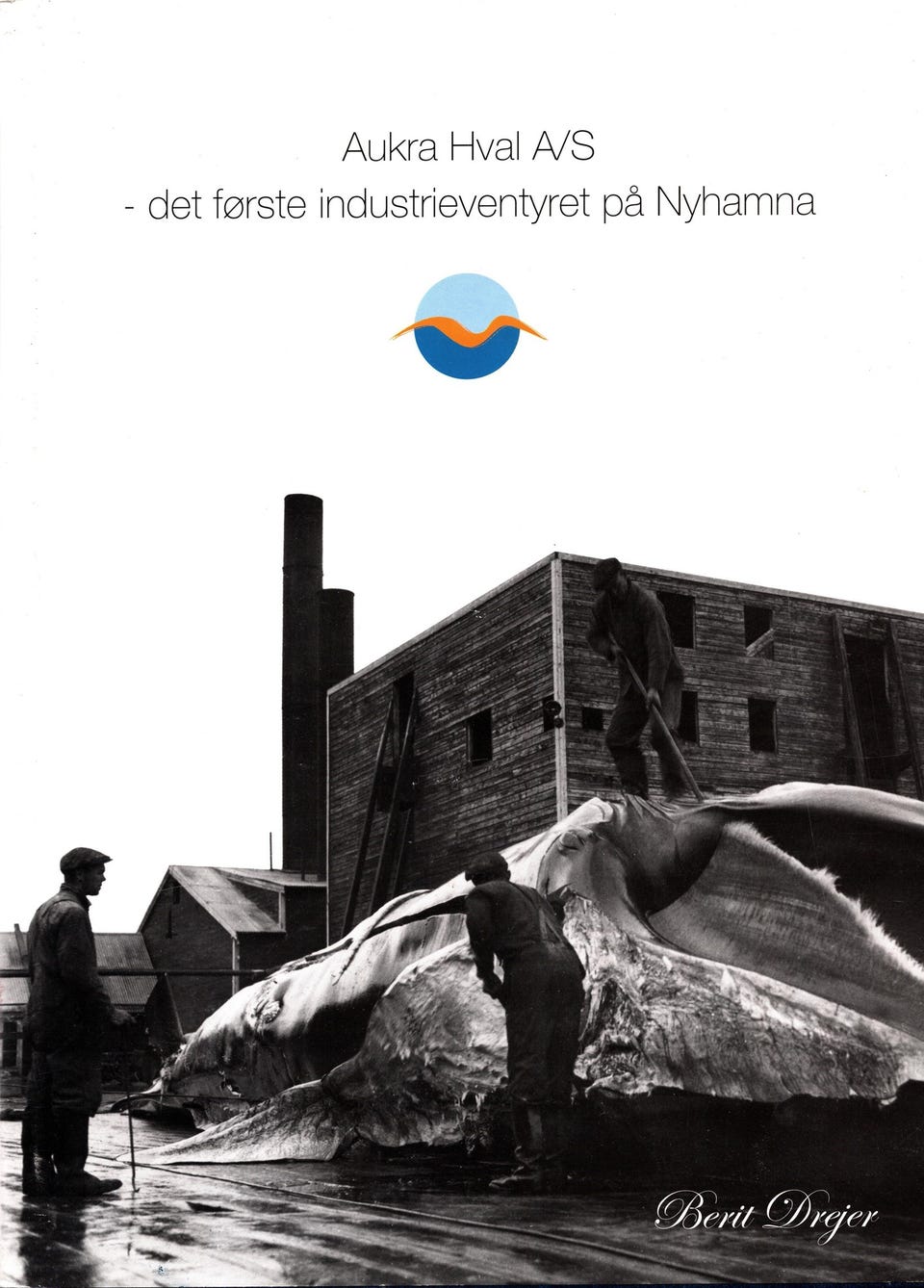 Aukra Hval A/S
- det første industrieventyret på Nyhamna

Berit Drejer